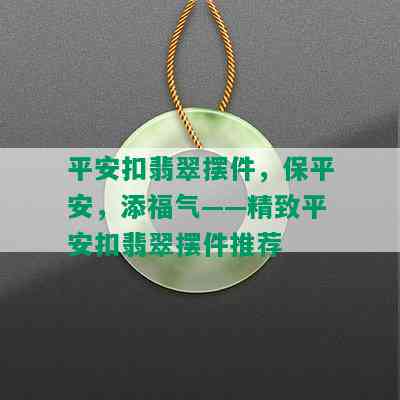 平安扣翡翠摆件，保平安，添福气——精致平安扣翡翠摆件推荐